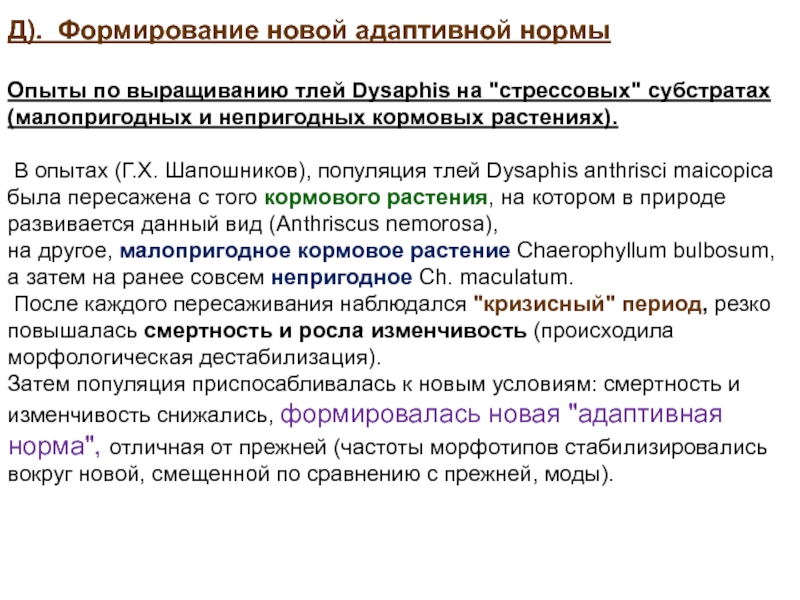 Д). Формирование новой адаптивной нормы

Опыты по выращиванию тлей Dysaphis на "стрессовых" субстратах (малопригодных и непригодных кормовых растениях).

В опытах (Г.Х. Шапошников), популяция тлей Dysaphis anthrisci maicopica была пересажена с того кормового растения, на котором в природе развивается данный вид (Anthriscus nemorosa),
на другое, малопригодное кормовое растение Chaerophyllum bulbosum, а затем на ранее совсем непригодное Ch. maculatum.
После каждого пересаживания наблюдался "кризисный" период, резко повышалась смертность и росла изменчивость (происходила морфологическая дестабилизация).
Затем популяция приспосабливалась к новым условиям: смертность и изменчивость снижались, формировалась новая "адаптивная норма", отличная от прежней (частоты морфотипов стабилизировались вокруг новой, смещенной по сравнению с прежней, моды).